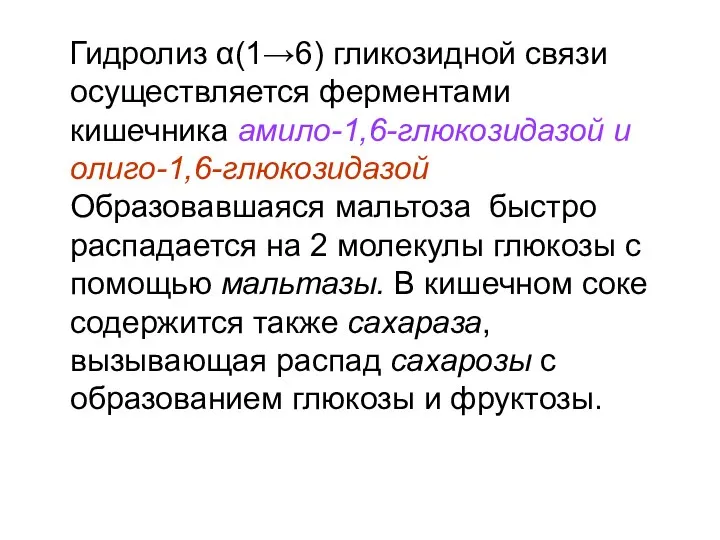 Гидролиз α(1→6) гликозидной связи осуществляется ферментами кишечника амило-1,6-глюкозидазой и олиго-1,6-глюкозидазой Образовавшаяся мальтоза быстро распадается на 2 молекулы глюкозы с помощью мальтазы. В кишечном соке содержится также сахараза, вызывающая распад сахарозы с образованием глюкозы и фруктозы.